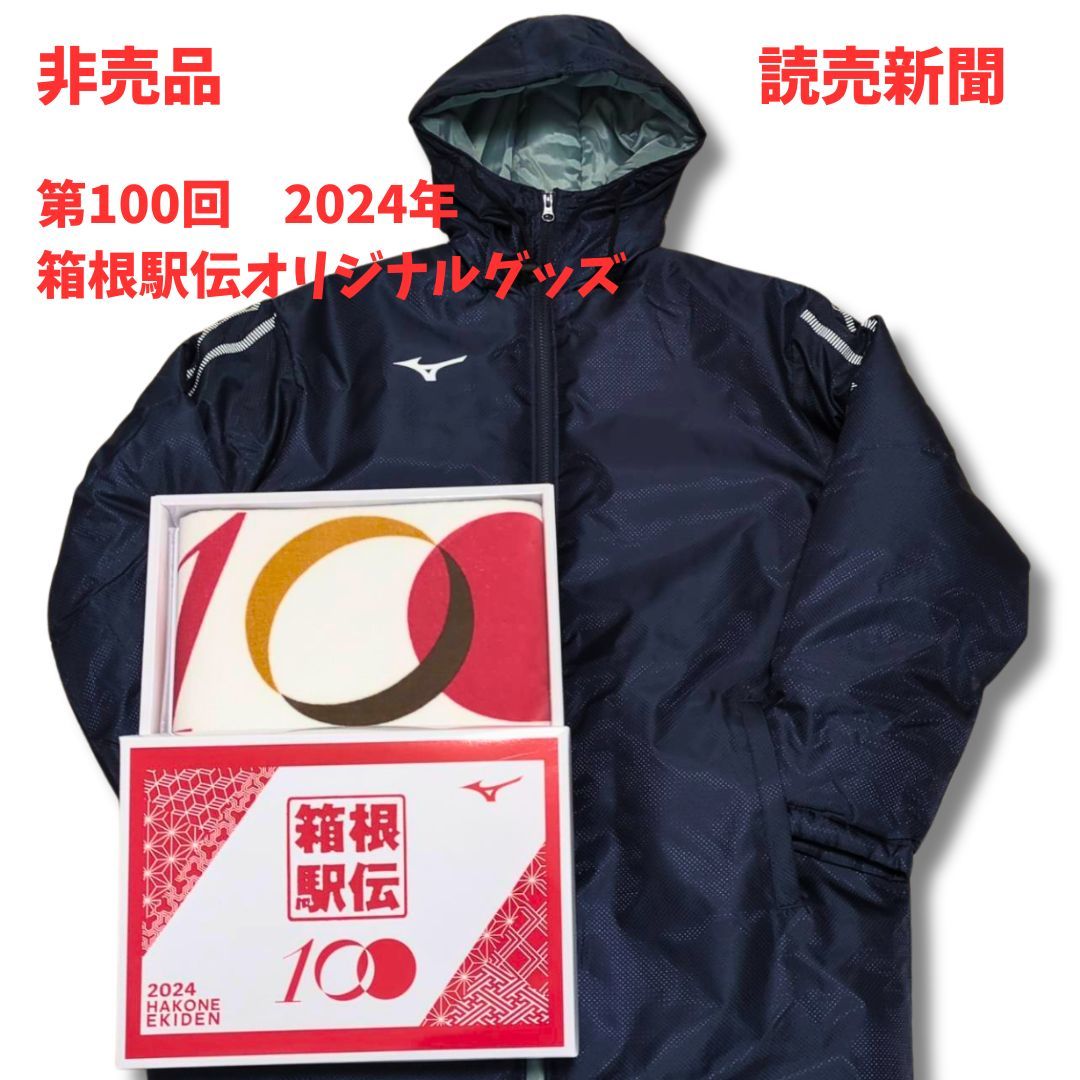 非売品

読売新聞

第100回　2024年
箱根駅伝オリジナルグッズ

100

箱根
駅伝

100

2024
HAKONE
EKIDEN